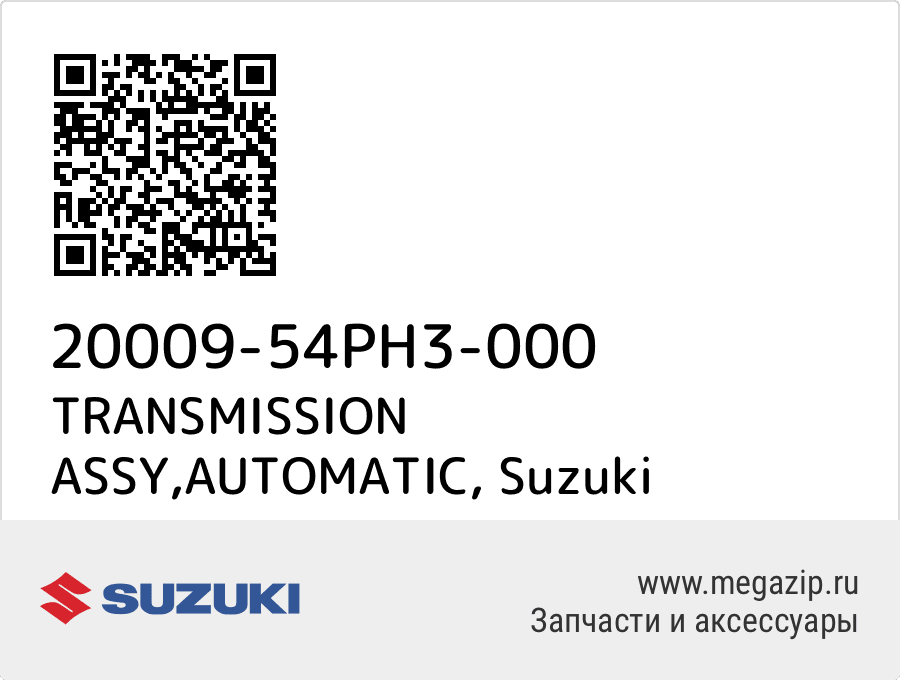 20009-54PH3-000
TRANSMISSION ASSY,AUTOMATIC, Suzuki

SUZUKI

www.megazip.ru
Запчасти и аксессуары